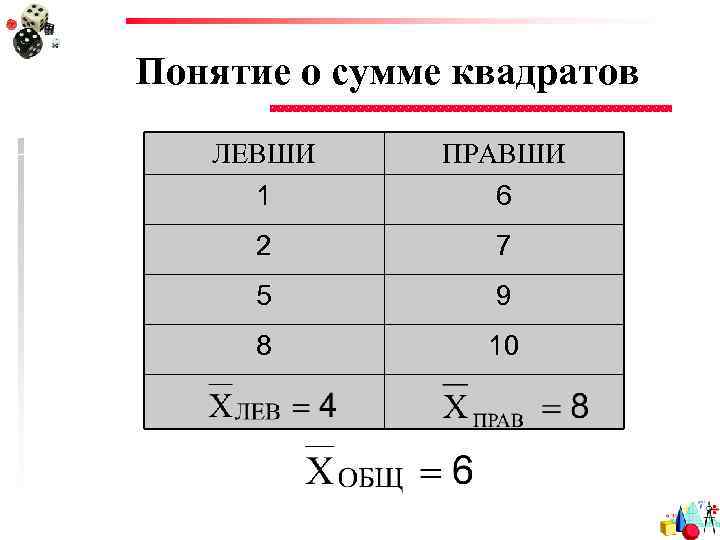 Понятие о сумме квадратов

| ЛЕВШИ | ПРАВШИ |
|---|---|
| 1 | 6 |
| 2 | 7 |
| 5 | 9 |
| 8 | 10 |
| $\overline{X}_{ЛЕВ} = 4$ | $\overline{X}_{ПРАВ} = 8$ |

$\overline{X}_{ОБЩ} = 6$